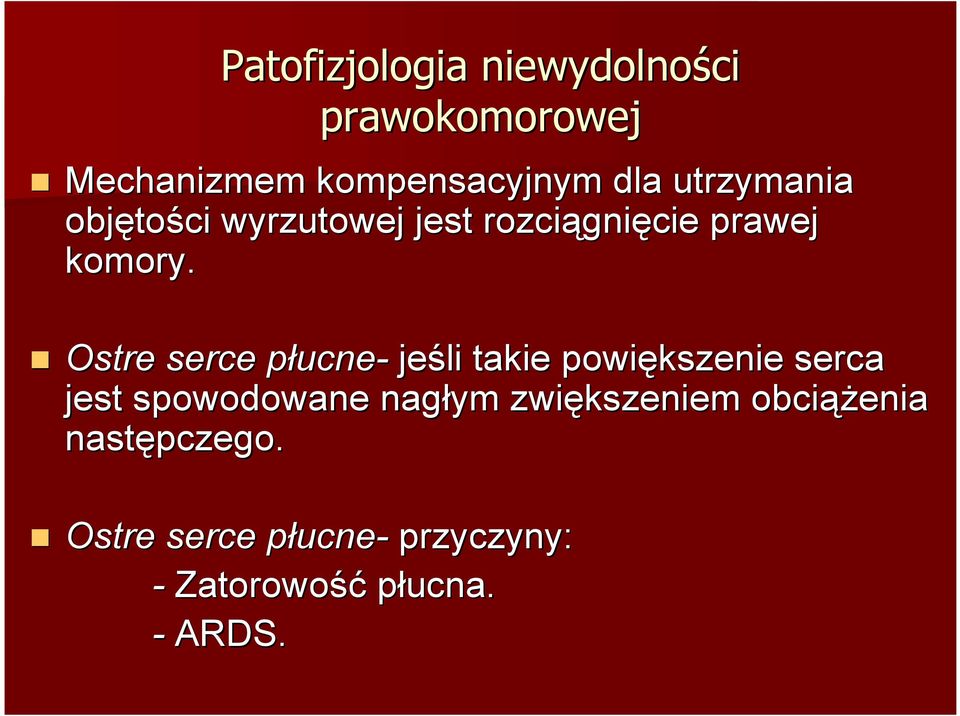 Patofizjologia niewydolności prawokomorowej

Mechanizmem kompensacyjnym dla utrzymania objętości wyrzutowej jest rozciągnięcie prawej komory.

Ostre serce płucne- jeśli takie powiększenie serca jest spowodowane nagłym zwiększeniem obciążenia następczego.

Ostre serce płucne- przyczyny:
- Zatorowość płucna.
- ARDS.